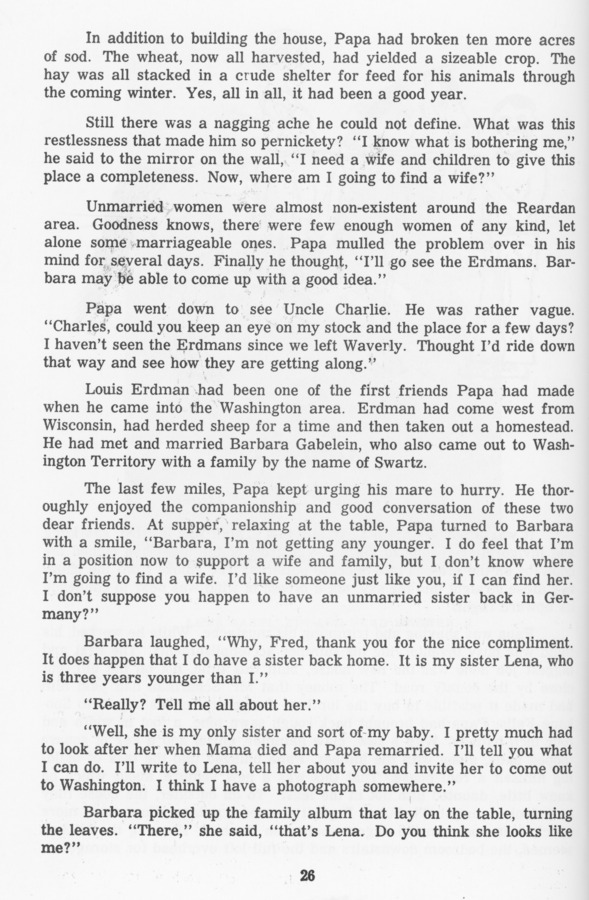 In addition to building the house, Papa had broken ten more acres of sod. The wheat, now all harvested, had yielded a sizeable crop. The hay was all stacked in a crude shelter for feed for his animals through the coming winter. Yes, all in all, it had been a good year.

Still there was a nagging ache he could not define. What was this restlessness that made him so pernickety? "I know what is bothering me," he said to the mirror on the wall, "I need a wife and children to give this place a completeness. Now, where am I going to find a wife?"

Unmarried women were almost non-existent around the Reardan area. Goodness knows, there were few enough women of any kind, let alone some marriageable ones. Papa mulled the problem over in his mind for several days. Finally he thought, "I'll go see the Erdmans. Barbara may be able to come up with a good idea."

Papa went down to see Uncle Charlie. He was rather vague. "Charles, could you keep an eye on my stock and the place for a few days? I haven't seen the Erdmans since we left Waverly. Thought I'd ride down that way and see how they are getting along."

Louis Erdman had been one of the first friends Papa had made when he came into the Washington area. Erdman had come west from Wisconsin, had herded sheep for a time and then taken out a homestead. He had met and married Barbara Gabelein, who also came out to Washington Territory with a family by the name of Swartz.

The last few miles, Papa kept urging his mare to hurry. He thoroughly enjoyed the companionship and good conversation of these two dear friends. At supper, relaxing at the table, Papa turned to Barbara with a smile, "Barbara, I'm not getting any younger. I do feel that I'm in a position now to support a wife and family, but I don't know where I'm going to find a wife. I'd like someone just like you, if I can find her. I don't suppose you happen to have an unmarried sister back in Germany?"

Barbara laughed, "Why, Fred, thank you for the nice compliment. It does happen that I do have a sister back home. It is my sister Lena, who is three years younger than I."

"Really? Tell me all about her."

"Well, she is my only sister and sort of my baby. I pretty much had to look after her when Mama died and Papa remarried. I'll tell you what I can do. I'll write to Lena, tell her about you and invite her to come out to Washington. I think I have a photograph somewhere."

Barbara picked up the family album that lay on the table, turning the leaves. "There," she said, "that's Lena. Do you think she looks like me?"

26